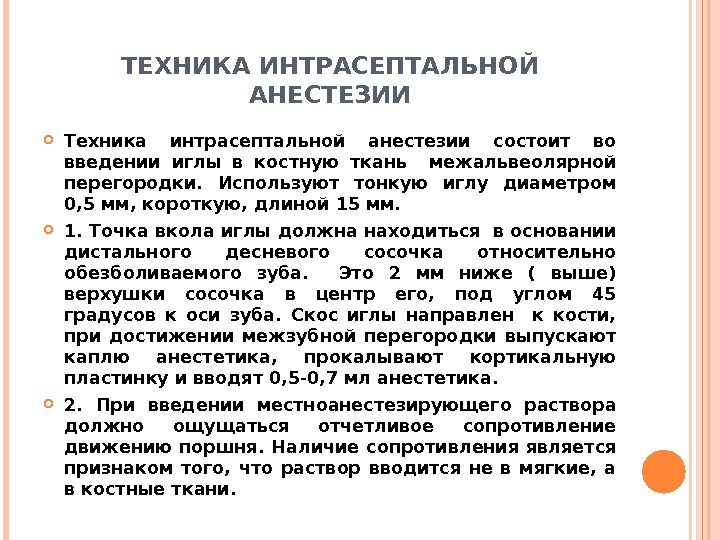 ТЕХНИКА ИНТРАСЕПТАЛЬНОЙ АНЕСТЕЗИИ

Техника интрасептальной анестезии состоит во введении иглы в костную ткань межальвеолярной перегородки. Используют тонкую иглу диаметром 0,5 мм, короткую, длиной 15 мм.

1. Точка вкола иглы должна находиться в основании дистального десневого сосочка относительно обезболиваемого зуба. Это 2 мм ниже ( выше) верхушки сосочка в центр его, под углом 45 градусов к оси зуба. Скос иглы направлен к кости, при достижении межзубной перегородки выпускают каплю анестетика, прокалывают кортикальную пластинку и вводят 0,5-0,7 мл анестетика.

2. При введении местноанестезирующего раствора должно ощущаться отчетливое сопротивление движению поршня. Наличие сопротивления является признаком того, что раствор вводится не в мягкие, а в костные ткани.